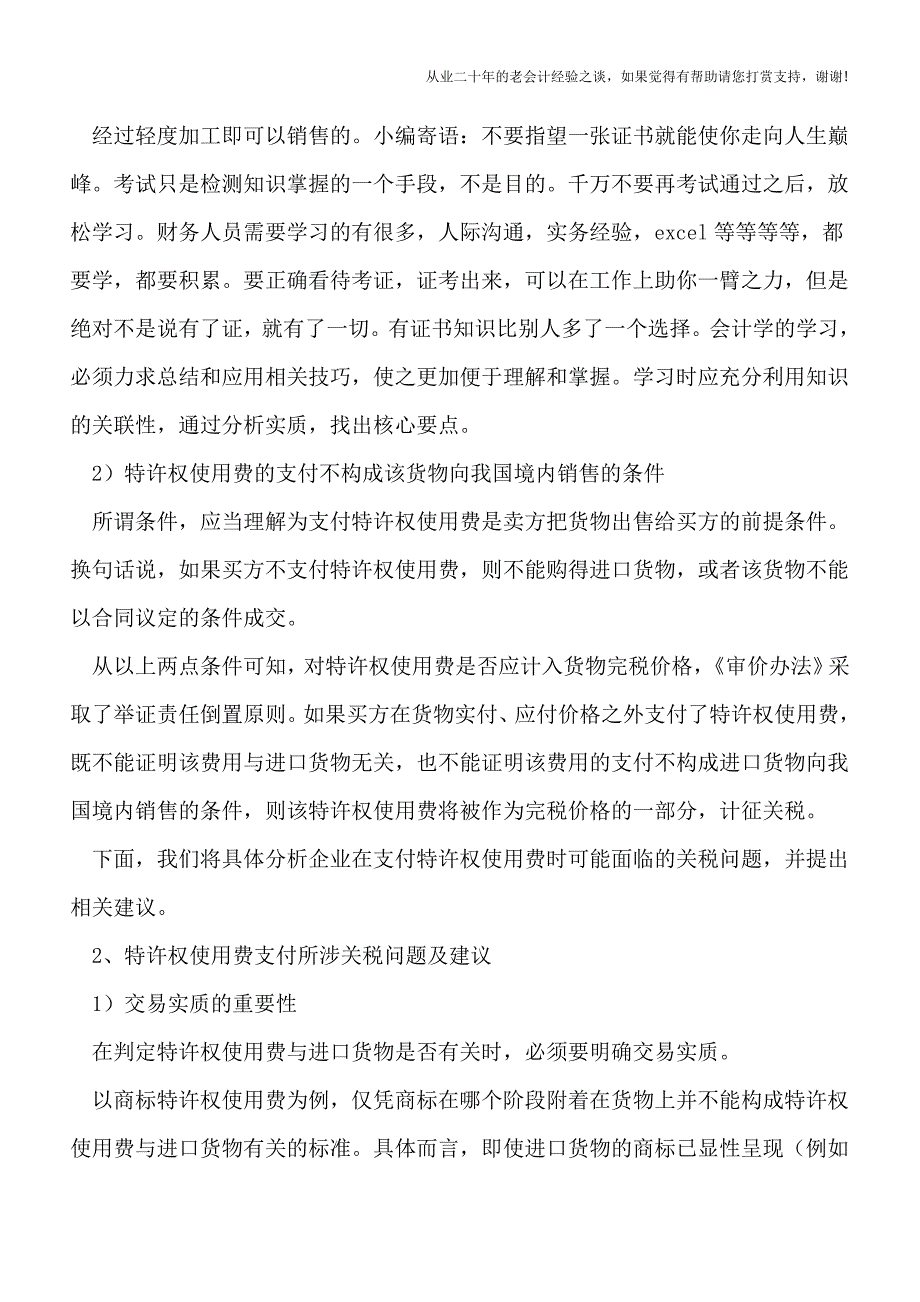 从业二十年的老会计经验之谈，如果觉得有帮助请您打赏支持，谢谢!

经过轻度加工即可以销售的。小编寄语：不要指望一张证书就能使你走向人生巅峰。考试只是检测知识掌握的一个手段，不是目的。千万不要再考试通过之后，放松学习。财务人员需要学习的有很多，人际沟通，实务经验，excel 等等等等，都要学，都要积累。要正确看待考证，证考出来，可以在工作上助你一臂之力，但是绝对不是说有了证，就有了一切。有证书知识比别人多了一个选择。会计学的学习，必须力求总结和应用相关技巧，使之更加便于理解和掌握。学习时应充分利用知识的关联性，通过分析实质，找出核心要点。

2）特许权使用费的支付不构成该货物向我国境内销售的条件

所谓条件，应当理解为支付特许权使用费是卖方把货物出售给买方的前提条件。换句话说，如果买方不支付特许权使用费，则不能购得进口货物，或者该货物不能以合同议定的条件成交。

从以上两点条件可知，对特许权使用费是否应计入货物完税价格，《审价办法》采取了举证责任倒置原则。如果买方在货物实付、应付价格之外支付了特许权使用费，既不能证明该费用与进口货物无关，也不能证明该费用的支付不构成进口货物向我国境内销售的条件，则该特许权使用费将被作为完税价格的一部分，计征关税。

下面，我们将具体分析企业在支付特许权使用费时可能面临的关税问题，并提出相关建议。

2、特许权使用费支付所涉关税问题及建议

1）交易实质的重要性

在判定特许权使用费与进口货物是否有关时，必须要明确交易实质。

以商标特许权使用费为例，仅凭商标在哪个阶段附着在货物上并不能构成特许权使用费与进口货物有关的标准。具体而言，即使进口货物的商标已显性呈现（例如